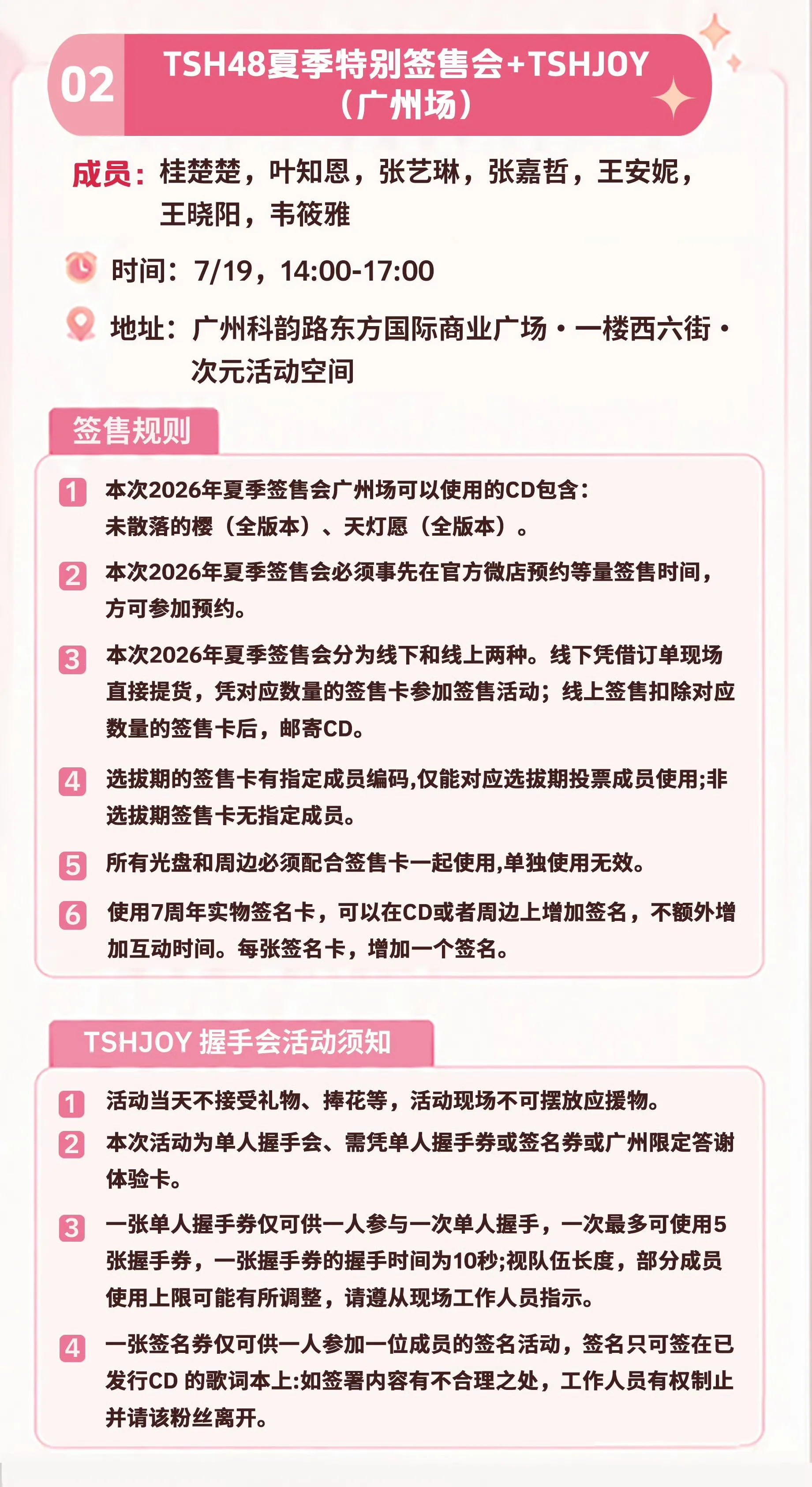 02 TSH48夏季特别签售会+TSHJOY（广州场）

成员：桂楚楚，叶知恩，张艺琳，张嘉哲，王安妮，王晓阳，韦筱雅

时间：7/19，14:00-17:00

地址：广州科韵路东方国际商业广场·一楼西六街·次元活动空间

签售规则

1 本次2026年夏季签售会广州场可以使用的CD包含：未散落的樱（全版本）、天灯愿（全版本）。

2 本次2026年夏季签售会必须事先在官方微店预约等量签售时间，方可参加预约。

3 本次2026年夏季签售会分为线下和线上两种。线下凭借订单现场直接提货，凭对应数量的签售卡参加签售活动；线上签售扣除对应数量的签售卡后，邮寄CD。

4 选拔期的签售卡有指定成员编码,仅能对应选拔期投票成员使用;非选拔期签售卡无指定成员。

5 所有光盘和周边必须配合签售卡一起使用,单独使用无效。

6 使用7周年实物签名卡，可以在CD或者周边上增加签名，不额外增加互动时间。每张签名卡，增加一个签名。

TSHJOY 握手会活动须知

1 活动当天不接受礼物、捧花等，活动现场不可摆放应援物。

2 本次活动为单人握手会、需凭单人握手券或签名券或广州限定答谢体验卡。

3 一张单人握手券仅可供一人参与一次单人握手，一次最多可使用5张握手券，一张握手券的握手时间为10秒;视队伍长度，部分成员使用上限可能有所调整，请遵从现场工作人员指示。

4 一张签名券仅可供一人参加一位成员的签名活动，签名只可签在已发行CD 的歌词本上:如签署内容有不合理之处，工作人员有权制止并请该粉丝离开。